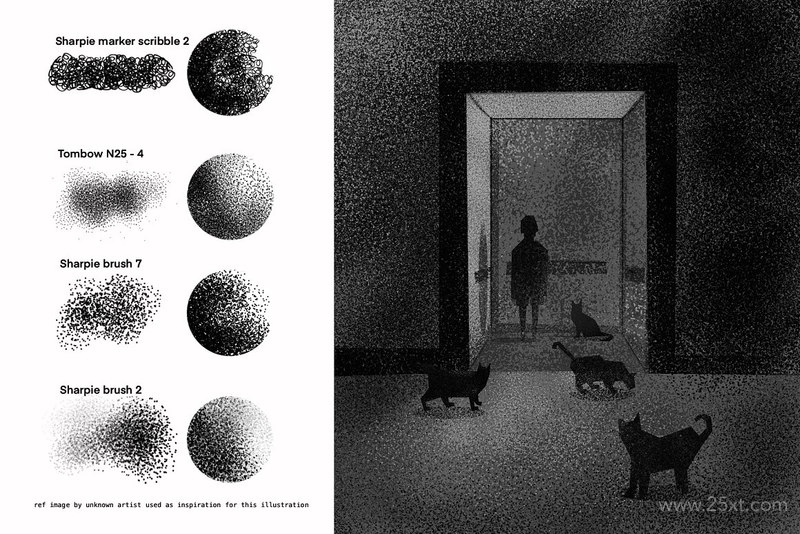 Sharpie marker scribble 2

Tombow N25 - 4

Sharpie brush 7

Sharpie brush 2

ref image by unknown artist used as inspiration for this illustration

www.25xt.com